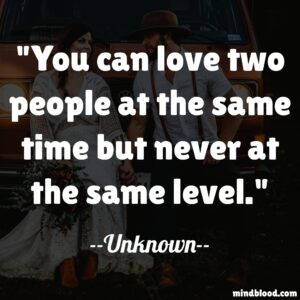 "You can love two people at the same time but never at the same level."

--Unknown--

mindblood.com